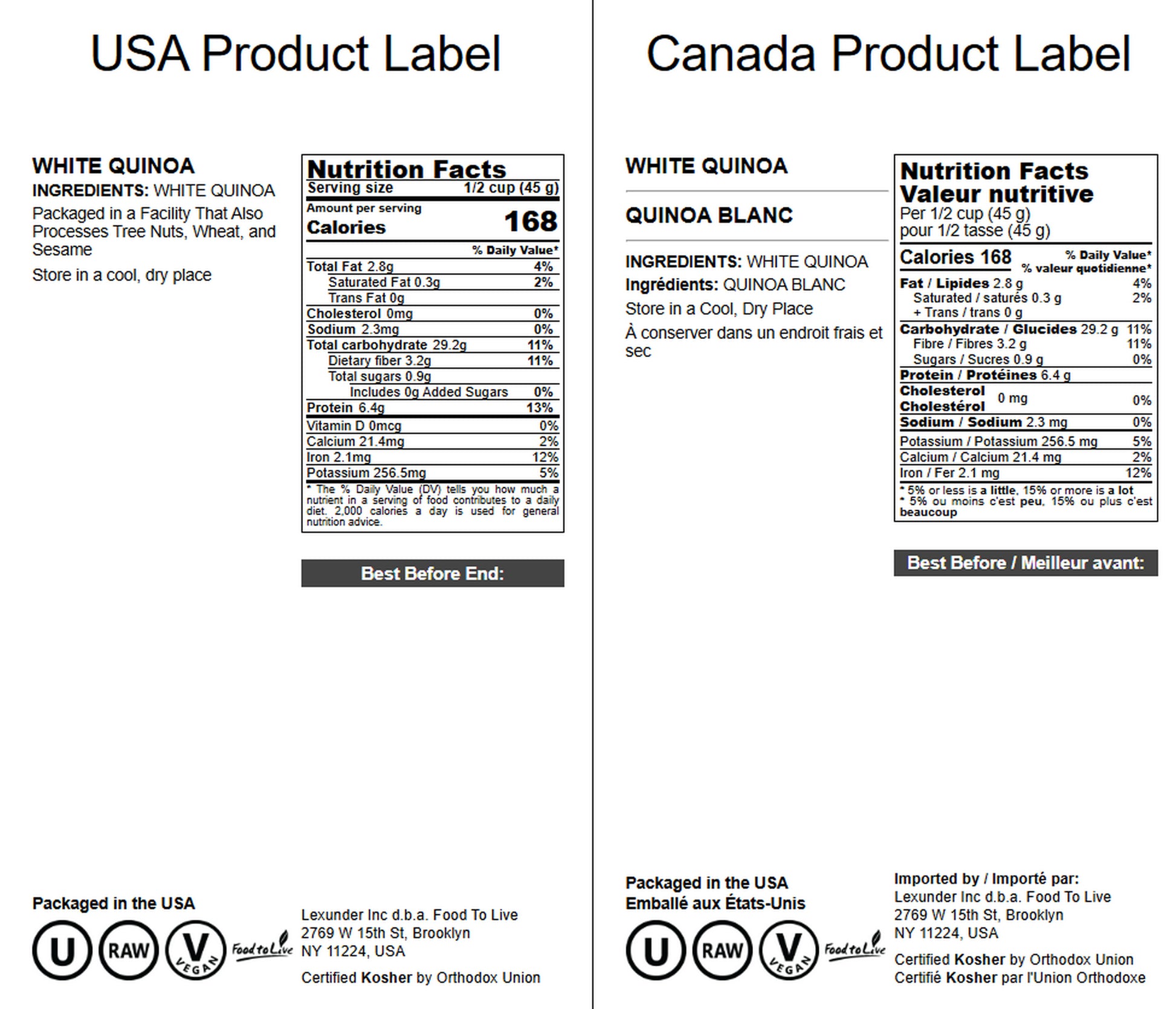 USA Product Label

WHITE QUINOA
INGREDIENTS: WHITE QUINOA

Packaged in a Facility That Also Processes Tree Nuts, Wheat, and Sesame

Store in a cool, dry place

Nutrition Facts
Serving size 1/2 cup (45 g)
Amount per serving
Calories 168
% Daily Value*
Total Fat 2.8g 4%
Saturated Fat 0.3g 2%
Trans Fat 0g
Cholesterol 0mg 0%
Sodium 2.3mg 0%
Total carbohydrate 29.2g 11%
Dietary fiber 3.2g 11%
Total sugars 0.9g
Includes 0g Added Sugars 0%
Protein 6.4g 13%
Vitamin D 0mcg 0%
Calcium 21.4mg 2%
Iron 2.1mg 12%
Potassium 256.5mg 5%
* The % Daily Value (DV) tells you how much a nutrient in a serving of food contributes to a daily diet. 2,000 calories a day is used for general nutrition advice.

Best Before End:

Packaged in the USA

U RAW V VEGAN Food to Live

Lexunder Inc d.b.a. Food To Live
2769 W 15th St, Brooklyn
NY 11224, USA

Certified Kosher by Orthodox Union

Canada Product Label

WHITE QUINOA

QUINOA BLANC

INGREDIENTS: WHITE QUINOA
Ingrédients: QUINOA BLANC

Store in a Cool, Dry Place

À conserver dans un endroit frais et sec

Nutrition Facts
Valeur nutritive
Per 1/2 cup (45 g)
pour 1/2 tasse (45 g)
Calories 168
% Daily Value*
% valeur quotidienne*
Fat / Lipides 2.8 g 4%
Saturated / saturés 0.3 g 2%
+ Trans / trans 0 g
Carbohydrate / Glucides 29.2 g 11%
Fibre / Fibres 3.2 g 11%
Sugars / Sucres 0.9 g 0%
Protein / Protéines 6.4 g
Cholesterol
Cholestérol 0 mg 0%
Sodium / Sodium 2.3 mg 0%
Potassium / Potassium 256.5 mg 5%
Calcium / Calcium 21.4 mg 2%
Iron / Fer 2.1 mg 12%
* 5% or less is a little, 15% or more is a lot
* 5% ou moins c'est peu, 15% ou plus c'est beaucoup

Best Before / Meilleur avant:

Packaged in the USA
Emballé aux États-Unis

U RAW V VEGAN Food to Live

Imported by / Importé par:
Lexunder Inc d.b.a. Food To Live
2769 W 15th St, Brooklyn
NY 11224, USA

Certified Kosher by Orthodox Union
Certifié Kosher par l'Union Orthodoxe